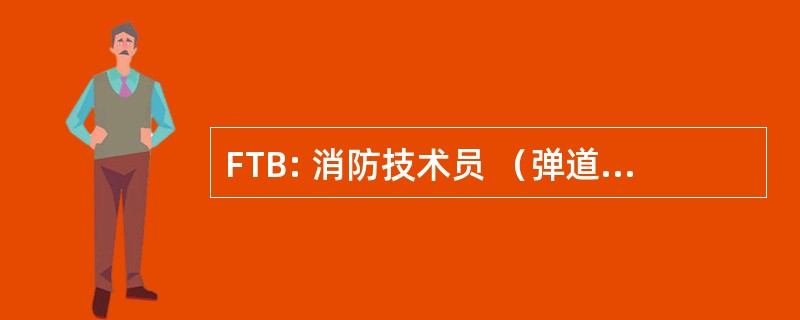 FTB: 消防技术员 （弹道...